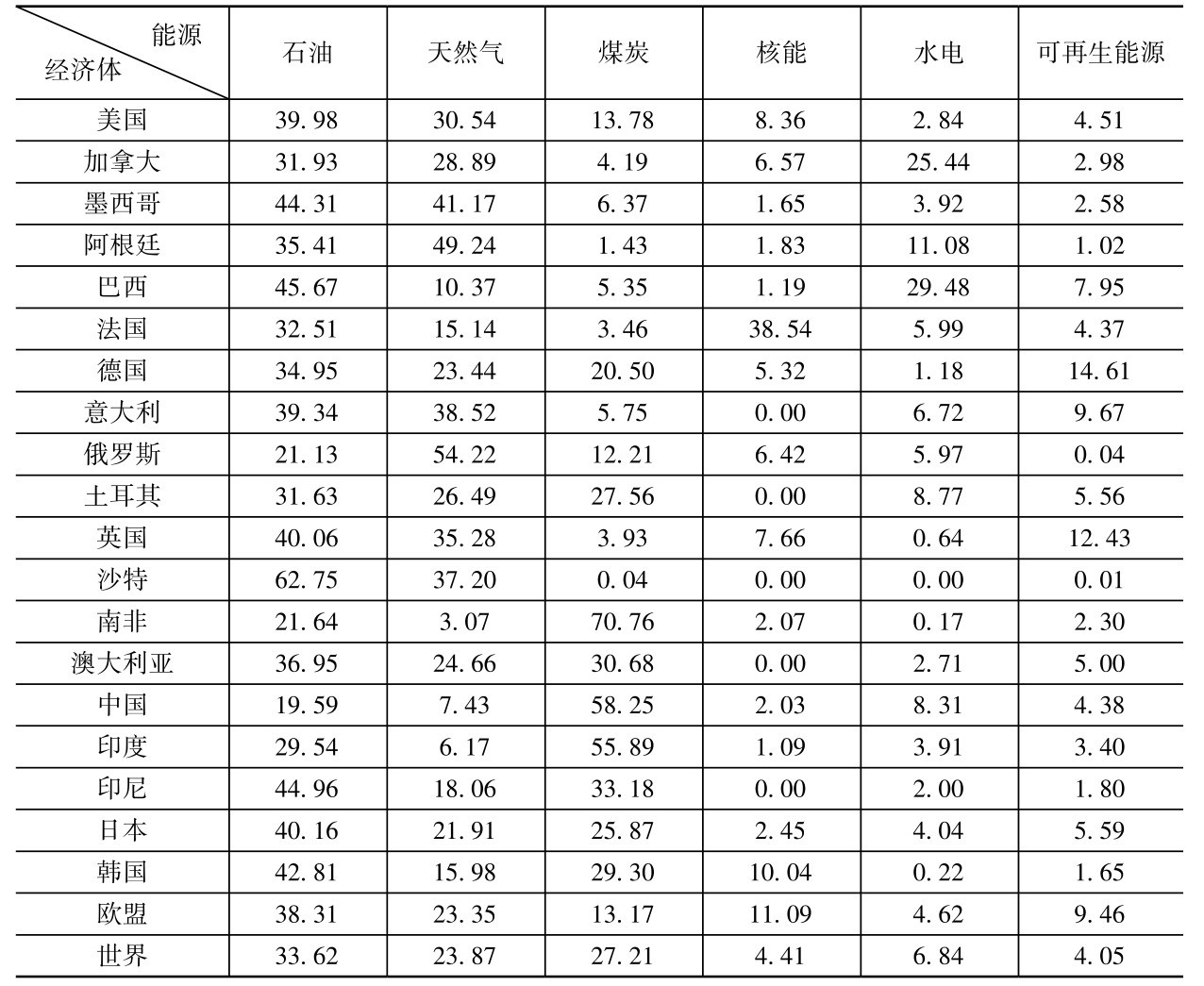 | 能源 经济体 | 石油 | 天然气 | 煤炭 | 核能 | 水电 | 可再生能源 |
|---|---|---|---|---|---|---|
| 美国 | 39.98 | 30.54 | 13.78 | 8.36 | 2.84 | 4.51 |
| 加拿大 | 31.93 | 28.89 | 4.19 | 6.57 | 25.44 | 2.98 |
| 墨西哥 | 44.31 | 41.17 | 6.37 | 1.65 | 3.92 | 2.58 |
| 阿根廷 | 35.41 | 49.24 | 1.43 | 1.83 | 11.08 | 1.02 |
| 巴西 | 45.67 | 10.37 | 5.35 | 1.19 | 29.48 | 7.95 |
| 法国 | 32.51 | 15.14 | 3.46 | 38.54 | 5.99 | 4.37 |
| 德国 | 34.95 | 23.44 | 20.50 | 5.32 | 1.18 | 14.61 |
| 意大利 | 39.34 | 38.52 | 5.75 | 0.00 | 6.72 | 9.67 |
| 俄罗斯 | 21.13 | 54.22 | 12.21 | 6.42 | 5.97 | 0.04 |
| 土耳其 | 31.63 | 26.49 | 27.56 | 0.00 | 8.77 | 5.56 |
| 英国 | 40.06 | 35.28 | 3.93 | 7.66 | 0.64 | 12.43 |
| 沙特 | 62.75 | 37.20 | 0.04 | 0.00 | 0.00 | 0.01 |
| 南非 | 21.64 | 3.07 | 70.76 | 2.07 | 0.17 | 2.30 |
| 澳大利亚 | 36.95 | 24.66 | 30.68 | 0.00 | 2.71 | 5.00 |
| 中国 | 19.59 | 7.43 | 58.25 | 2.03 | 8.31 | 4.38 |
| 印度 | 29.54 | 6.17 | 55.89 | 1.09 | 3.91 | 3.40 |
| 印尼 | 44.96 | 18.06 | 33.18 | 0.00 | 2.00 | 1.80 |
| 日本 | 40.16 | 21.91 | 25.87 | 2.45 | 4.04 | 5.59 |
| 韩国 | 42.81 | 15.98 | 29.30 | 10.04 | 0.22 | 1.65 |
| 欧盟 | 38.31 | 23.35 | 13.17 | 11.09 | 4.62 | 9.46 |
| 世界 | 33.62 | 23.87 | 27.21 | 4.41 | 6.84 | 4.05 |